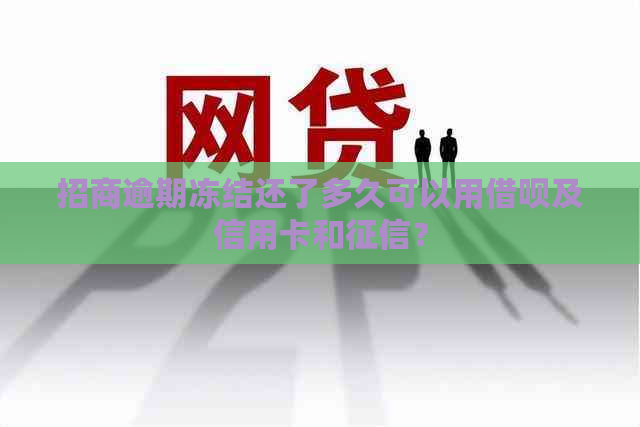 网贷

招商逾期冻结还了多久可以用借呗及信用卡和征信？